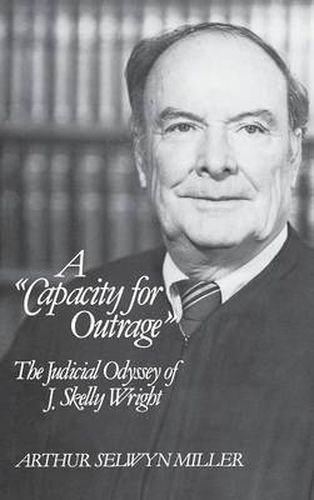 A "Capacity for Outrage"

The Judicial Odyssey of J. Skelly Wright

ARTHUR SELWYN MILLER